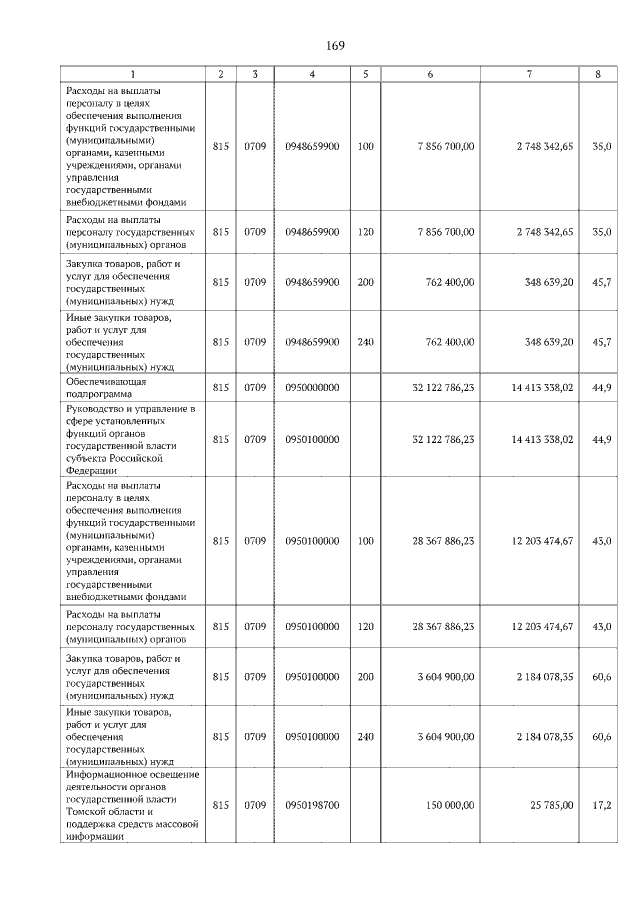 169

| 1 | 2 | 3 | 4 | 5 | 6 | 7 | 8 |
|---|---|---|---|---|---|---|---|
| Расходы на выплаты персоналу в целях обеспечения выполнения функций государственными (муниципальными) органами, казенными учреждениями, органами управления государственными внебюджетными фондами | 815 | 0709 | 0948659900 | 100 | 7 856 700,00 | 2 748 342,65 | 35,0 |
| Расходы на выплаты персоналу государственных (муниципальных) органов | 815 | 0709 | 0948659900 | 120 | 7 856 700,00 | 2 748 342,65 | 35,0 |
| Закупка товаров, работ и услуг для обеспечения государственных (муниципальных) нужд | 815 | 0709 | 0948659900 | 200 | 762 400,00 | 348 639,20 | 45,7 |
| Иные закупки товаров, работ и услуг для обеспечения государственных (муниципальных) нужд | 815 | 0709 | 0948659900 | 240 | 762 400,00 | 348 639,20 | 45,7 |
| Обеспечивающая подпрограмма | 815 | 0709 | 0950000000 | | 32 122 786,23 | 14 413 338,02 | 44,9 |
| Руководство и управление в сфере установленных функций органов государственной власти субъекта Российской Федерации | 815 | 0709 | 0950100000 | | 32 122 786,23 | 14 413 338,02 | 44,9 |
| Расходы на выплаты персоналу в целях обеспечения выполнения функций государственными (муниципальными) органами, казенными учреждениями, органами управления государственными внебюджетными фондами | 815 | 0709 | 0950100000 | 100 | 28 367 886,23 | 12 203 474,67 | 43,0 |
| Расходы на выплаты персоналу государственных (муниципальных) органов | 815 | 0709 | 0950100000 | 120 | 28 367 886,23 | 12 203 474,67 | 43,0 |
| Закупка товаров, работ и услуг для обеспечения государственных (муниципальных) нужд | 815 | 0709 | 0950100000 | 200 | 3 604 900,00 | 2 184 078,35 | 60,6 |
| Иные закупки товаров, работ и услуг для обеспечения государственных (муниципальных) нужд | 815 | 0709 | 0950100000 | 240 | 3 604 900,00 | 2 184 078,35 | 60,6 |
| Информационное освещение деятельности органов государственной власти Томской области и поддержка средств массовой информации | 815 | 0709 | 0950198700 | | 150 000,00 | 25 785,00 | 17,2 |